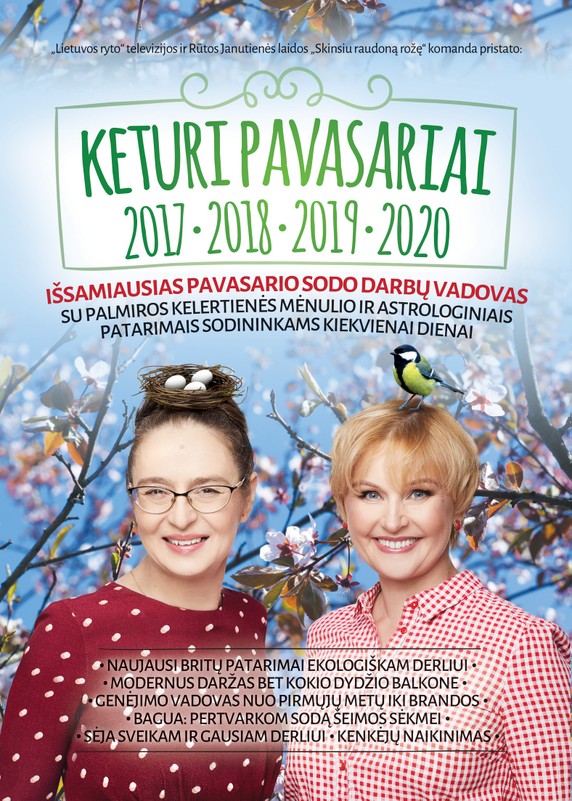 „Lietuvos ryto“ televizijos ir Rūtos Janutienės laidos „Skinsiu raudoną rožę“ komanda pristato:

KETURI PAVASARIAI
2017 • 2018 • 2019 • 2020

IŠSAMIAUSIAS PAVASARIO SODO DARBŲ VADOVAS
SU PALMIROS KELERTIENĖS MĖNULIO IR ASTROLOGINIAIS PATARIMAIS SODININKAMS KIEKVIENAI DIENAI

• NAUJAUSI BRITŲ PATARIMAI EKOLOGIŠKAM DERLIUI •
• MODERNUS DARŽAS BET KOKIO DYDŽIO BALKONE •
• GENĖJIMO VADOVAS NUO PIRMŲJŲ METŲ IKI BRANDOS •
• BAGUA: PERTVARKOM SODĄ ŠEIMOS SĖKMEI •
• SĖJA SVEIKAM IR GAUSIAM DERLIUI • KENKĖJŲ NAIKINIMAS •